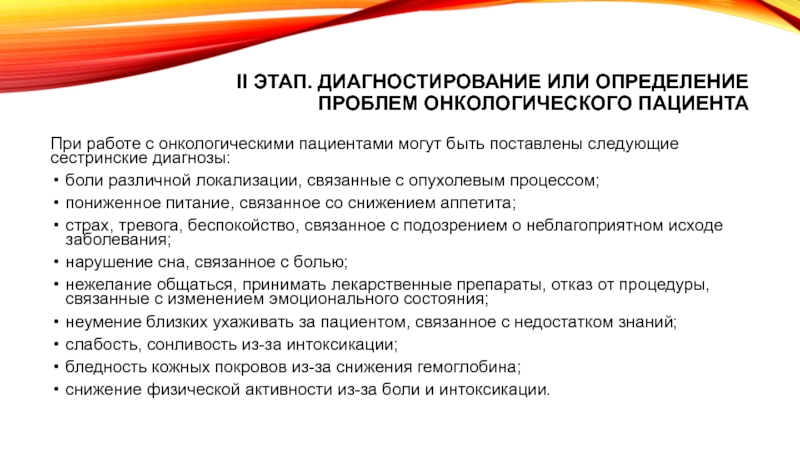 II ЭТАП. ДИАГНОСТИРОВАНИЕ ИЛИ ОПРЕДЕЛЕНИЕ ПРОБЛЕМ ОНКОЛОГИЧЕСКОГО ПАЦИЕНТА

При работе с онкологическими пациентами могут быть поставлены следующие сестринские диагнозы:

• боли различной локализации, связанные с опухолевым процессом;
• пониженное питание, связанное со снижением аппетита;
• страх, тревога, беспокойство, связанное с подозрением о неблагоприятном исходе заболевания;
• нарушение сна, связанное с болью;
• нежелание общаться, принимать лекарственные препараты, отказ от процедуры, связанные с изменением эмоционального состояния;
• неумение близких ухаживать за пациентом, связанное с недостатком знаний;
• слабость, сонливость из-за интоксикации;
• бледность кожных покровов из-за снижения гемоглобина;
• снижение физической активности из-за боли и интоксикации.